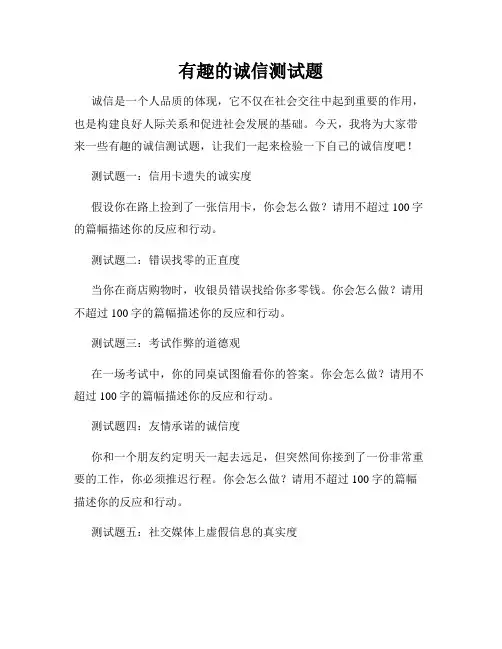 有趣的诚信测试题

诚信是一个人品质的体现，它不仅在社会交往中起到重要的作用，也是构建良好人际关系和促进社会发展的基础。今天，我将为大家带来一些有趣的诚信测试题，让我们一起来检验一下自己的诚信度吧！

测试题一：信用卡遗失的诚实度

假设你在路上捡到了一张信用卡，你会怎么做？请用不超过100字的篇幅描述你的反应和行动。

测试题二：错误找零的正直度

当你在商店购物时，收银员错误找给你多零钱。你会怎么做？请用不超过100字的篇幅描述你的反应和行动。

测试题三：考试作弊的道德观

在一场考试中，你的同桌试图偷看你的答案。你会怎么做？请用不超过100字的篇幅描述你的反应和行动。

测试题四：友情承诺的诚信度

你和一个朋友约定明天一起去远足，但突然间你接到了一份非常重要的工作，你必须推迟行程。你会怎么做？请用不超过100字的篇幅描述你的反应和行动。

测试题五：社交媒体上虚假信息的真实度